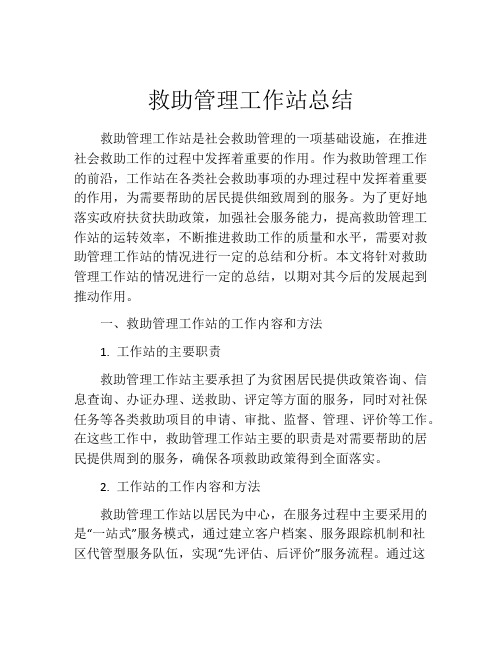 救助管理工作站总结

救助管理工作站是社会救助管理的一项基础设施，在推进社会救助工作的过程中发挥着重要的作用。作为救助管理工作的前沿，工作站在各类社会救助事项的办理过程中发挥着重要的作用，为需要帮助的居民提供细致周到的服务。为了更好地落实政府扶贫扶助政策，加强社会服务能力，提高救助管理工作站的运转效率，不断推进救助工作的质量和水平，需要对救助管理工作站的情况进行一定的总结和分析。本文将针对救助管理工作站的情况进行一定的总结，以期对其今后的发展起到推动作用。

一、救助管理工作站的工作内容和方法

1. 工作站的主要职责

救助管理工作站主要承担了为贫困居民提供政策咨询、信息查询、办证办理、送救助、评定等方面的服务，同时对社保任务等各类救助项目的申请、审批、监督、管理、评价等工作。在这些工作中，救助管理工作站主要的职责是对需要帮助的居民提供周到的服务，确保各项救助政策得到全面落实。

2. 工作站的工作内容和方法

救助管理工作站以居民为中心，在服务过程中主要采用的是“一站式”服务模式，通过建立客户档案、服务跟踪机制和社区代管型服务队伍，实现“先评估、后评价”服务流程。通过这